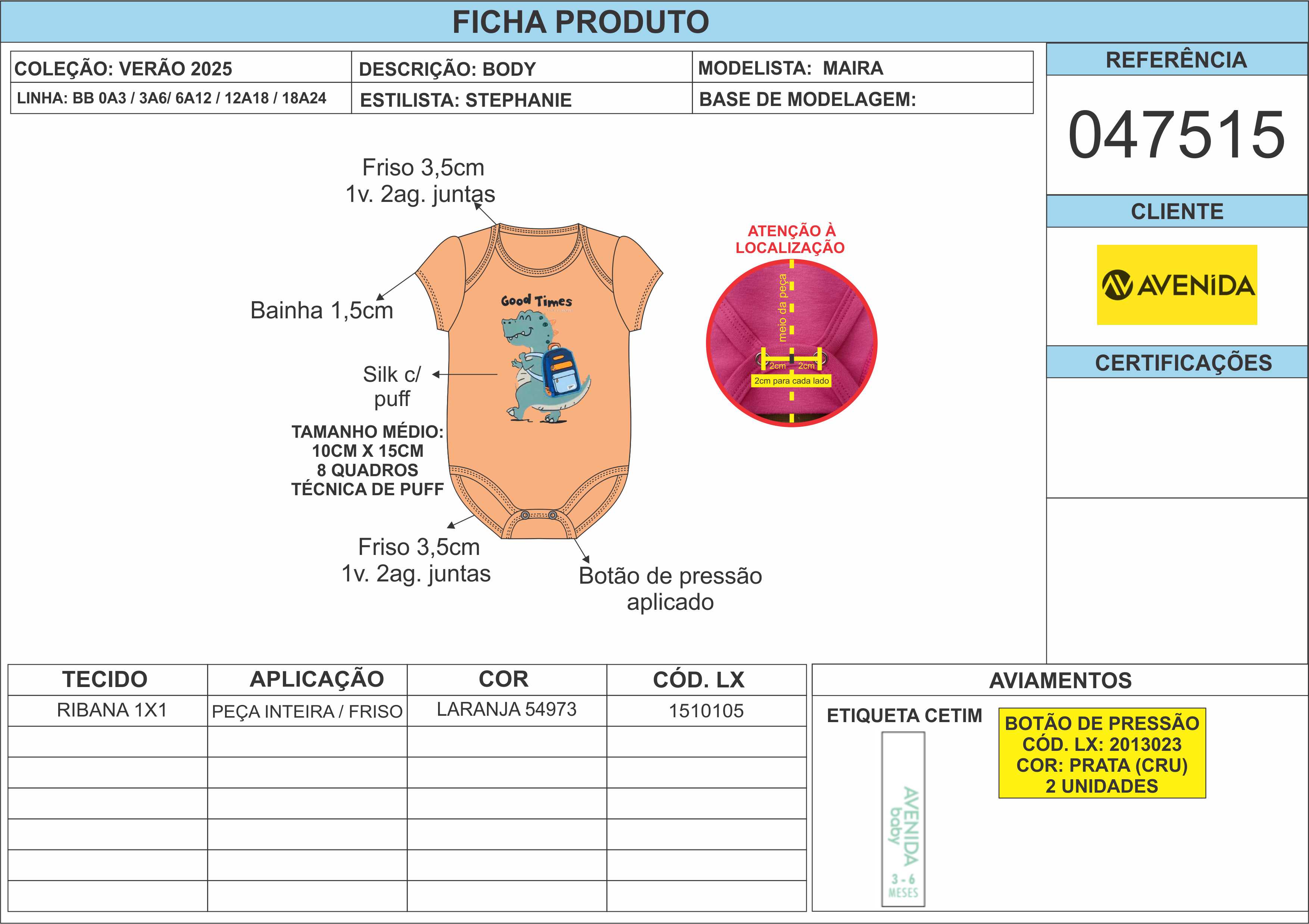 FICHA PRODUTO

| COLEÇÃO: VERÃO 2025 | DESCRIÇÃO: BODY | MODELISTA: MAIRA |
|---|---|---|
| LINHA: BB 0A3 / 3A6/ 6A12 / 12A18 / 18A24 | ESTILISTA: STEPHANIE | BASE DE MODELAGEM: |

REFERÊNCIA

047515

CLIENTE

AVENIDA

CERTIFICAÇÕES

Friso 3,5cm
1v. 2ag. juntas

Bainha 1,5cm

Good Times

Silk c/ puff

TAMANHO MÉDIO:
10CM X 15CM
8 QUADROS
TÉCNICA DE PUFF

Friso 3,5cm
1v. 2ag. juntas

Botão de pressão aplicado

ATENÇÃO À LOCALIZAÇÃO

meio da peça

2cm 2cm

2cm para cada lado

| TECIDO | APLICAÇÃO | COR | CÓD. LX |
|---|---|---|---|
| RIBANA 1X1 | PEÇA INTEIRA / FRISO | LARANJA 54973 | 1510105 |
| | | | |
| | | | |
| | | | |
| | | | |
| | | | |
| | | | |

AVIAMENTOS

ETIQUETA CETIM

AVENIDA baby
3 - 6
MESES

BOTÃO DE PRESSÃO
CÓD. LX: 2013023
COR: PRATA (CRU)
2 UNIDADES